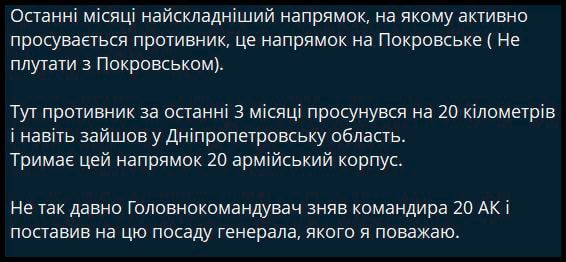 Останні місяці найскладніший напрямок, на якому активно просувається противник, це напрямок на Покровське ( Не плутати з Покровськом).

Тут противник за останні 3 місяці просунувся на 20 кілометрів і навіть зайшов у Дніпропетровську область.
Тримає цей напрямок 20 армійський корпус.

Не так давно Головнокомандувач зняв командира 20 АК і поставив на цю посаду генерала, якого я поважаю.